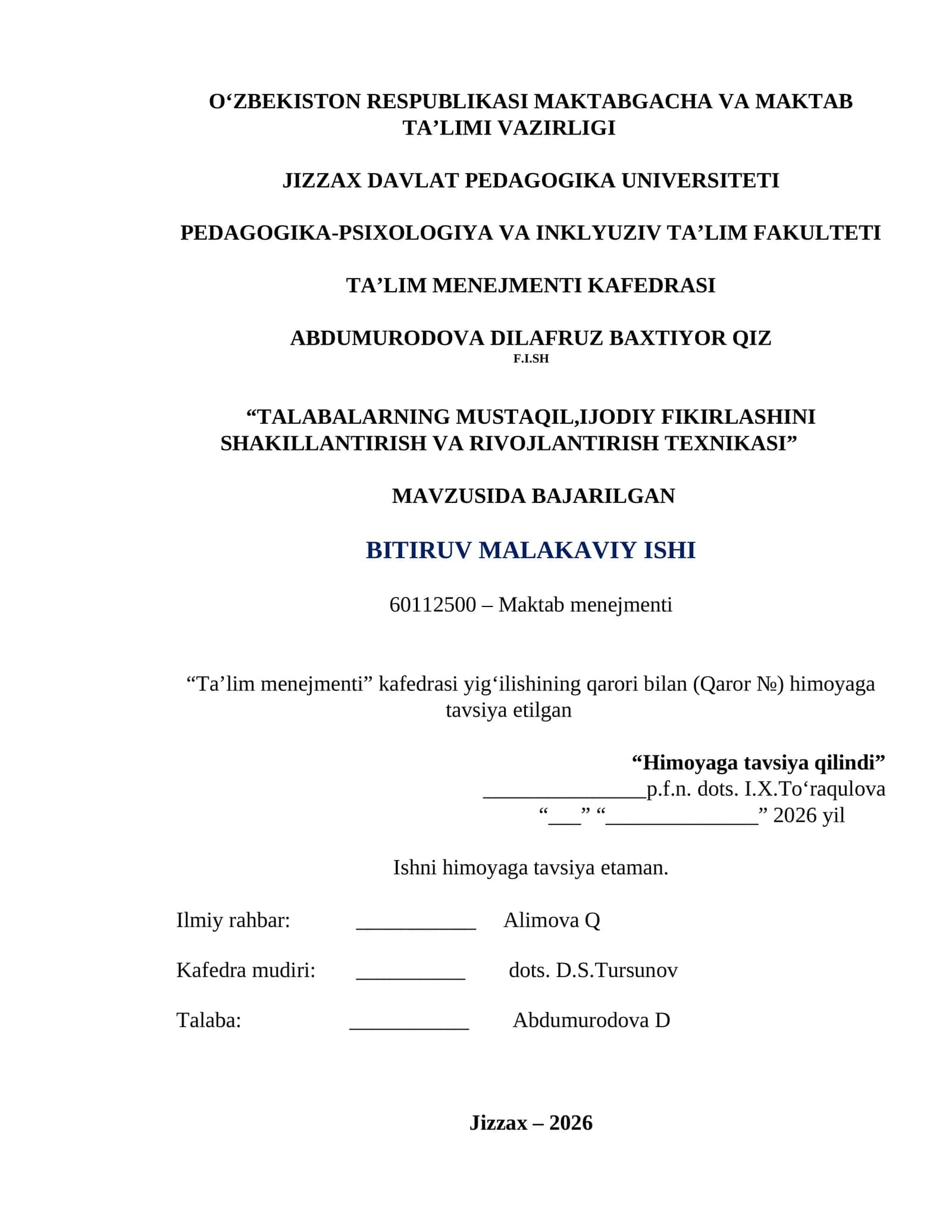 O‘ZBEKISTON RESPUBLIKASI MAKTABGACHA VA MAKTAB TA’LIMI VAZIRLIGI

JIZZAX DAVLAT PEDAGOGIKA UNIVERSITETI

PEDAGOGIKA-PSIXOLOGIYA VA INKLYUZIV TA’LIM FAKULTETI

TA’LIM MENEJMENTI KAFEDRASI

ABDUMURODOVA DILAFRUZ BAXTIYOR QIZ
F.I.SH

“TALABALARNING MUSTAQIL,IJODIY FIKIRLASHINI SHAKILLANTIRISH VA RIVOJLANTIRISH TEXNIKASI”

MAVZUSIDA BAJARILGAN

BITIRUV MALAKAVIY ISHI

60112500 – Maktab menejmenti

“Ta’lim menejmenti” kafedrasi yig‘ilishining qarori bilan (Qaror №) himoyaga tavsiya etilgan

“Himoyaga tavsiya qilindi”
_______________p.f.n. dots. I.X.To‘raqulova
“___” “______________” 2026 yil

Ishni himoyaga tavsiya etaman.

Ilmiy rahbar: ___________ Alimova Q

Kafedra mudiri: __________ dots. D.S.Tursunov

Talaba: ___________ Abdumurodova D

Jizzax – 2026